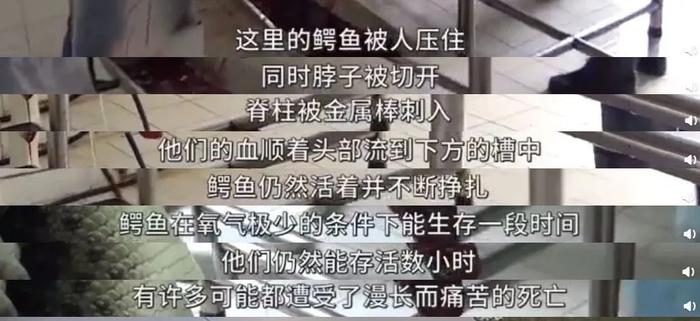 这里的鳄鱼被人压住
同时脖子被切开
脊柱被金属棒刺入
他们的血顺着头部流到下方的槽中
鳄鱼仍然活着并不断挣扎
鳄鱼在氧气极少的条件下能生存一段时间
他们仍然能存活数小时
有许多可能都遭受了漫长而痛苦的死亡